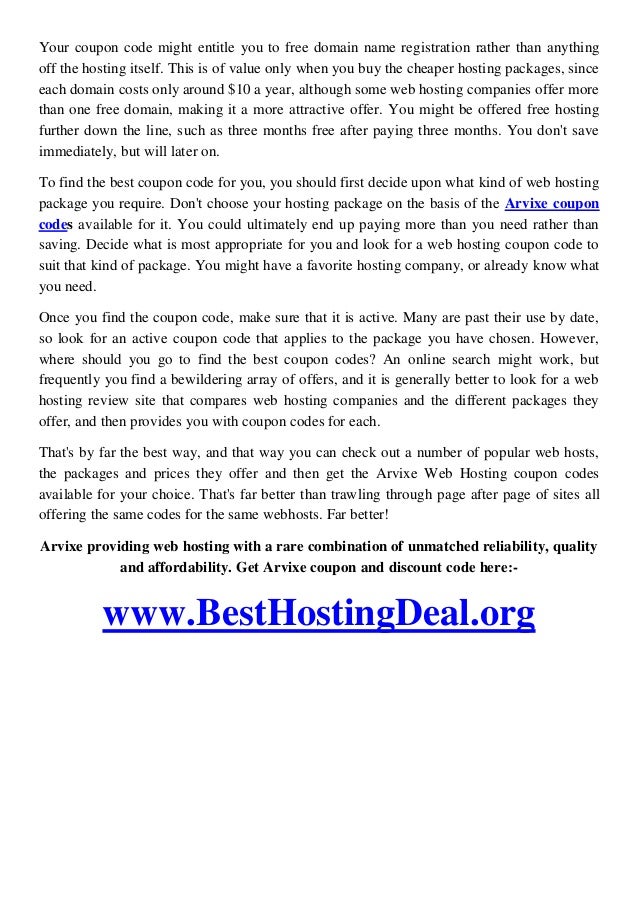 Your coupon code might entitle you to free domain name registration rather than anything off the hosting itself. This is of value only when you buy the cheaper hosting packages, since each domain costs only around $10 a year, although some web hosting companies offer more than one free domain, making it a more attractive offer. You might be offered free hosting further down the line, such as three months free after paying three months. You don't save immediately, but will later on.

To find the best coupon code for you, you should first decide upon what kind of web hosting package you require. Don't choose your hosting package on the basis of the Arvixe coupon codes available for it. You could ultimately end up paying more than you need rather than saving. Decide what is most appropriate for you and look for a web hosting coupon code to suit that kind of package. You might have a favorite hosting company, or already know what you need.

Once you find the coupon code, make sure that it is active. Many are past their use by date, so look for an active coupon code that applies to the package you have chosen. However, where should you go to find the best coupon codes? An online search might work, but frequently you find a bewildering array of offers, and it is generally better to look for a web hosting review site that compares web hosting companies and the different packages they offer, and then provides you with coupon codes for each.

That's by far the best way, and that way you can check out a number of popular web hosts, the packages and prices they offer and then get the Arvixe Web Hosting coupon codes available for your choice. That's far better than trawling through page after page of sites all offering the same codes for the same webhosts. Far better!

Arvixe providing web hosting with a rare combination of unmatched reliability, quality and affordability. Get Arvixe coupon and discount code here:-

www.BestHostingDeal.org